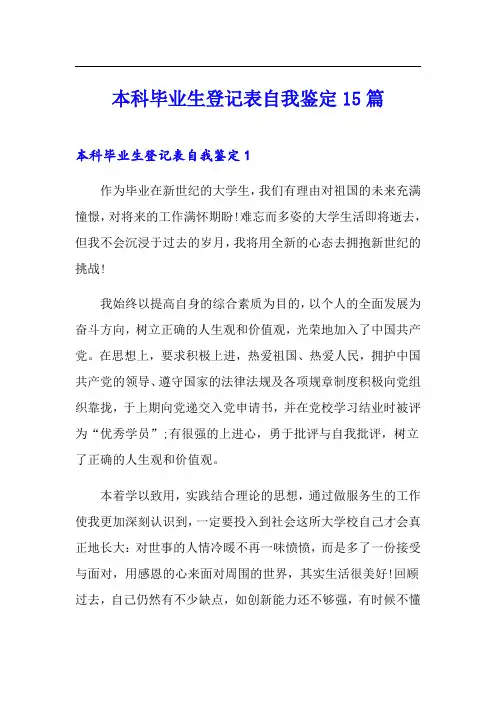 本科毕业生登记表自我鉴定15篇

本科毕业生登记表自我鉴定1

作为毕业在新世纪的大学生，我们有理由对祖国的未来充满憧憬，对将来的工作满怀期盼！难忘而多姿的大学生活即将逝去，但我不会沉浸于过去的岁月，我将用全新的心态去拥抱新世纪的挑战！

我始终以提高自身的综合素质为目的，以个人的全面发展为奋斗方向，树立正确的人生观和价值观，光荣地加入了中国共产党。在思想上，要求积极上进，热爱祖国、热爱人民，拥护中国共产党的领导、遵守国家的法律法规及各项规章制度积极向党组织靠拢，于上期向党递交入党申请书，并在党校学习结业时被评为“优秀学员”；有很强的上进心，勇于批评与自我批评，树立了正确的人生观和价值观。

本着学以致用，实践结合理论的思想，通过做服务生的工作使我更加深刻认识到，一定要投入到社会这所大学校自己才会真正地长大：对世事的人情冷暖不再一味愤愤，而是多了一份接受与面对，用感恩的心来面对周围的世界，其实生活很美好！回顾过去，自己仍然有不少缺点，如创新能力还不够强，有时候不懂